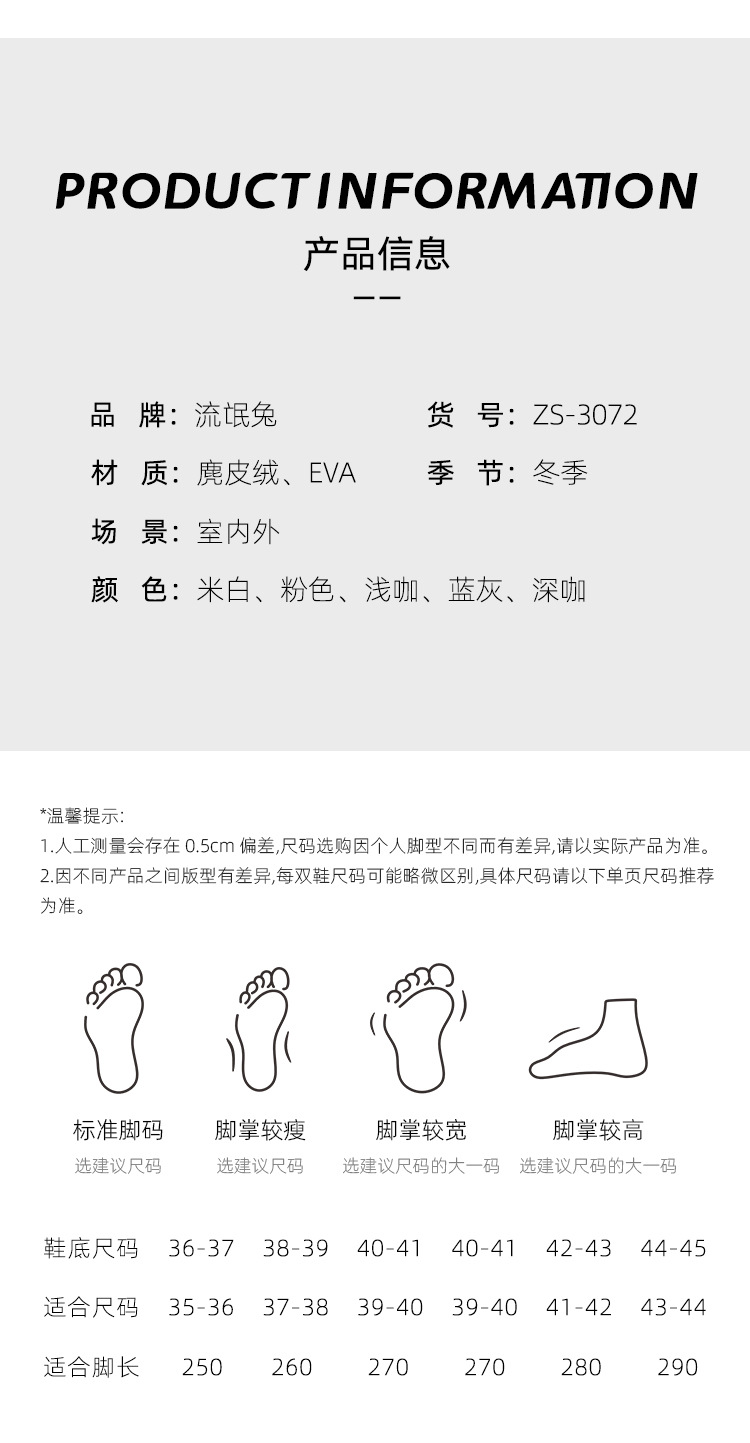 PRODUCTINFORMATION
产品信息

品 牌：流氓兔
货 号：ZS-3072
材 质：麂皮绒、EVA
季 节：冬季
场 景：室内外
颜 色：米白、粉色、浅咖、蓝灰、深咖

*温馨提示：
1.人工测量会存在0.5cm偏差,尺码选购因个人脚型不同而有差异,请以实际产品为准。
2.因不同产品之间版型有差异,每双鞋尺码可能略微区别,具体尺码请以下单页尺码推荐为准。

标准脚码
选建议尺码

脚掌较瘦
选建议尺码

脚掌较宽
选建议尺码的大一码

脚掌较高
选建议尺码的大一码

| 鞋底尺码 | 36-37 | 38-39 | 40-41 | 40-41 | 42-43 | 44-45 |
|---|---|---|---|---|---|---|
| 适合尺码 | 35-36 | 37-38 | 39-40 | 39-40 | 41-42 | 43-44 |
| 适合脚长 | 250 | 260 | 270 | 270 | 280 | 290 |